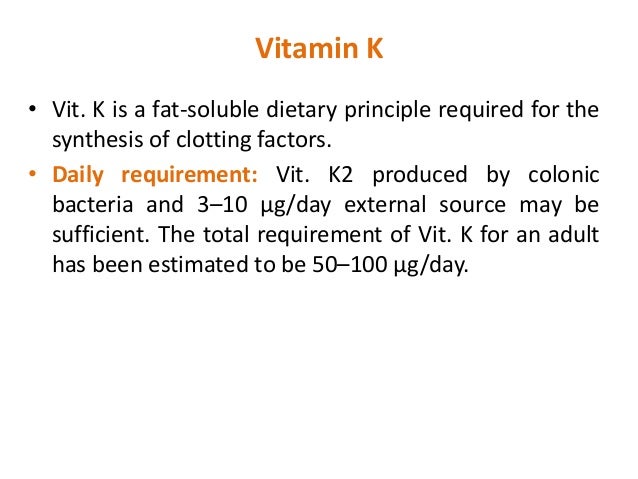 Vitamin K

• Vit. K is a fat-soluble dietary principle required for the synthesis of clotting factors.
• Daily requirement: Vit. K2 produced by colonic bacteria and 3–10 μg/day external source may be sufficient. The total requirement of Vit. K for an adult has been estimated to be 50–100 μg/day.